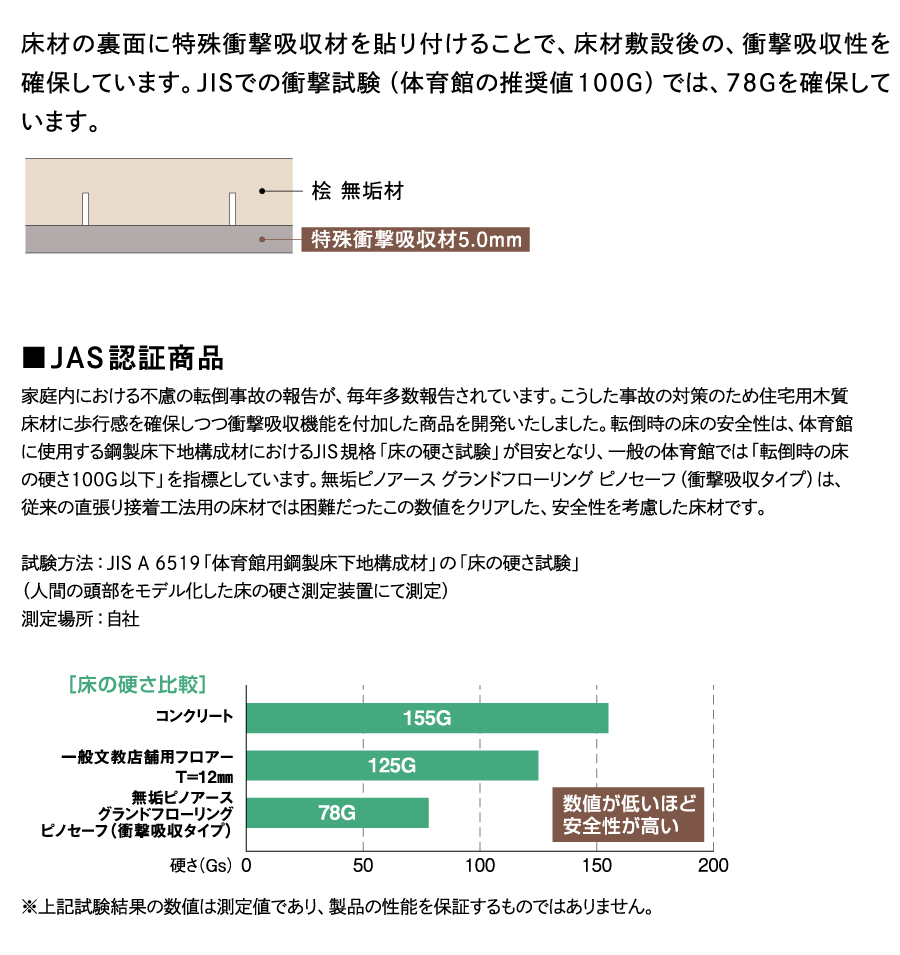 床材の裏面に特殊衝撃吸収材を貼り付けることで、床材敷設後の、衝撃吸収性を確保しています。JISでの衝撃試験（体育館の推奨値100G）では、78Gを確保しています。

桧 無垢材
特殊衝撃吸収材5.0mm

■JAS認証商品

家庭内における不慮の転倒事故の報告が、毎年多数報告されています。こうした事故の対策のため住宅用木質床材に歩行感を確保しつつ衝撃吸収機能を付加した商品を開発いたしました。転倒時の床の安全性は、体育館に使用する鋼製床下地構成材におけるJIS規格「床の硬さ試験」が目安となり、一般の体育館では「転倒時の床の硬さ100G以下」を指標としています。無垢ピノアース グランドフローリング ピノセーフ（衝撃吸収タイプ）は、従来の直張り接着工法用の床材では困難だったこの数値をクリアした、安全性を考慮した床材です。

試験方法：JIS A 6519「体育館用鋼製床下地構成材」の「床の硬さ試験」
（人間の頭部をモデル化した床の硬さ測定装置にて測定）
測定場所：自社

[床の硬さ比較]

コンクリート 155G
一般文教店舗用フロアー T=12㎜ 125G
無垢ピノアース グランドフローリング ピノセーフ（衝撃吸収タイプ） 78G

数値が低いほど安全性が高い

硬さ（Gs） 0 50 100 150 200

※上記試験結果の数値は測定値であり、製品の性能を保証するものではありません。